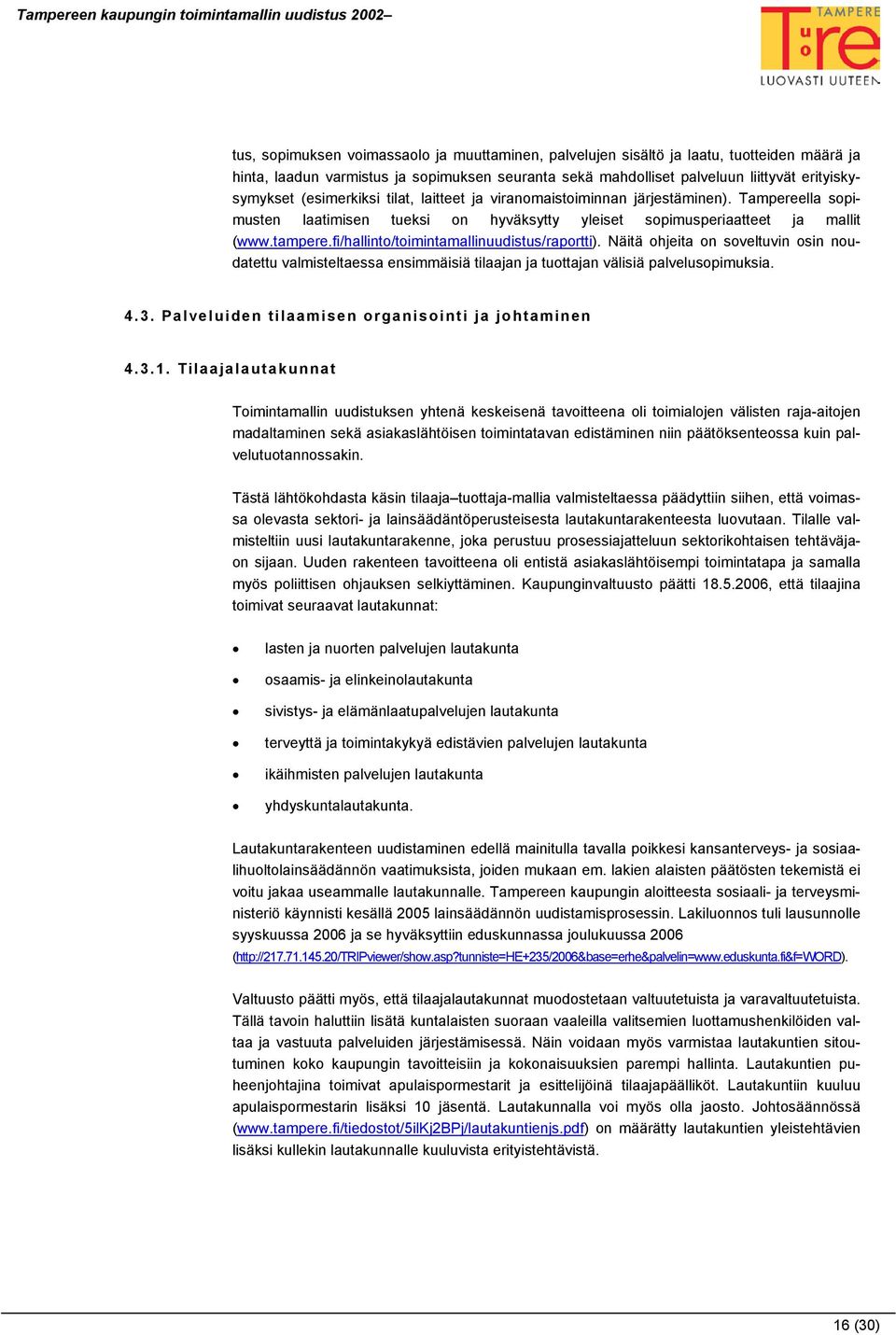 Tampereen kaupungin toimintamallin uudistus 2002–

TAMPERE
Tre
LUOVASTI UUTEEN

tus, sopimuksen voimassaolo ja muuttaminen, palvelujen sisältö ja laatu, tuotteiden määrä ja hinta, laadun varmistus ja sopimuksen seuranta sekä mahdolliset palveluun liittyvät erityiskysymykset (esimerkiksi tilat, laitteet ja viranomaistoiminnan järjestäminen). Tampereella sopimusten laatimisen tueksi on hyväksytty yleiset sopimusperiaatteet ja mallit (www.tampere.fi/hallinto/toimintamallinuudistus/raportti). Näitä ohjeita on soveltuvin osin noudatettu valmisteltaessa ensimmäisiä tilaajan ja tuottajan välisiä palvelusopimuksia.

4.3. Palveluiden tilaamisen organisointi ja johtaminen

4.3.1. Tilaajalautakunnat

Toimintamallin uudistuksen yhtenä keskeisenä tavoitteena oli toimialojen välisten raja-aitojen madaltaminen sekä asiakaslähtöisen toimintatavan edistäminen niin päätöksenteossa kuin palvelutuotannossakin.

Tästä lähtökohdasta käsin tilaaja–tuottaja-mallia valmisteltaessa päädyttiin siihen, että voimassa olevasta sektori- ja lainsäädäntöperusteisesta lautakuntarakenteesta luovutaan. Tilalle valmisteltiin uusi lautakuntarakenne, joka perustuu prosessiajatteluun sektorikohtaisen tehtäväjaon sijaan. Uuden rakenteen tavoitteena oli entistä asiakaslähtöisempi toimintatapa ja samalla myös poliittisen ohjauksen selkiyttäminen. Kaupunginvaltuusto päätti 18.5.2006, että tilaajina toimivat seuraavat lautakunnat:

• lasten ja nuorten palvelujen lautakunta
• osaamis- ja elinkeinolautakunta
• sivistys- ja elämänlaatupalvelujen lautakunta
• terveyttä ja toimintakykyä edistävien palvelujen lautakunta
• ikäihmisten palvelujen lautakunta
• yhdyskuntalautakunta.

Lautakuntarakenteen uudistaminen edellä mainitulla tavalla poikkesi kansanterveys- ja sosiaalihuoltolainsäädännön vaatimuksista, joiden mukaan em. lakien alaisten päätösten tekemistä ei voitu jakaa useammalle lautakunnalle. Tampereen kaupungin aloitteesta sosiaali- ja terveysministeriö käynnisti kesällä 2005 lainsäädännön uudistamisprosessin. Lakiluonnos tuli lausunnolle syyskuussa 2006 ja se hyväksyttiin eduskunnassa joulukuussa 2006 (http://217.71.145.20/TRIPviewer/show.asp?tunniste=HE+235/2006&base=erhe&palvelin=www.eduskunta.fi&f=WORD).

Valtuusto päätti myös, että tilaajalautakunnat muodostetaan valtuutetuista ja varavaltuutetuista. Tällä tavoin haluttiin lisätä kuntalaisten suoraan vaaleilla valitsemien luottamushenkilöiden valtaa ja vastuuta palveluiden järjestämisessä. Näin voidaan myös varmistaa lautakuntien sitoutuminen koko kaupungin tavoitteisiin ja kokonaisuuksien parempi hallinta. Lautakuntien puheenjohtajina toimivat apulaispormestarit ja esittelijöinä tilaajapäälliköt. Lautakuntiin kuuluu apulaispormestarin lisäksi 10 jäsentä. Lautakunnalla voi myös olla jaosto. Johtosäännössä (www.tampere.fi/tiedostot/5ilKj2BPj/lautakuntienjs.pdf) on määrätty lautakuntien yleistehtävien lisäksi kullekin lautakunnalle kuuluvista erityistehtävistä.

16 (30)